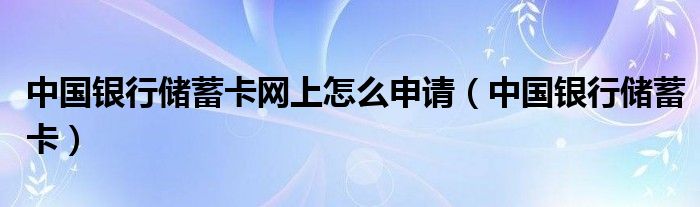 中国银行储蓄卡网上怎么申请（中国银行储蓄卡）